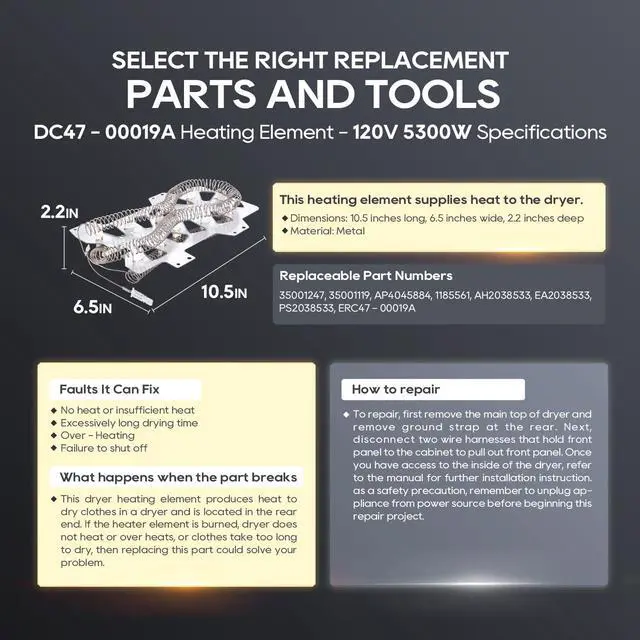 SELECT THE RIGHT REPLACEMENT
PARTS AND TOOLS
DC47 - 00019A Heating Element - 120V 5300W Specifications

2.2IN
6.5IN
10.5IN

This heating element supplies heat to the dryer.
◆ Dimensions: 10.5 inches long, 6.5 inches wide, 2.2 inches deep
◆ Material: Metal

Replaceable Part Numbers
35001247, 35001119, AP4045884, 1185561, AH2038533, EA2038533, PS2038533, ERC47 – 00019A

Faults It Can Fix
◆ No heat or insufficient heat
◆ Excessively long drying time
◆ Over - Heating
◆ Failure to shut off

What happens when the part breaks
◆ This dryer heating element produces heat to dry clothes in a dryer and is located in the rear end. If the heater element is burned, dryer does not heat or over heats, or clothes take too long to dry, then replacing this part could solve your problem.

How to repair
◆ To repair, first remove the main top of dryer and remove ground strap at the rear. Next, disconnect two wire harnesses that hold front panel to the cabinet to pull out front panel. Once you have access to the inside of the dryer, refer to the manual for further installation instruction. as a safety precaution, remember to unplug appliance from power source before beginning this repair project.